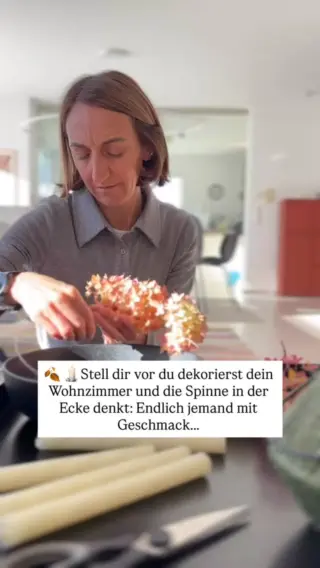 🍂🕯️ Stell dir vor du dekorierst dein Wohnzimmer und die Spinne in der Ecke denkt: Endlich jemand mit Geschmack...